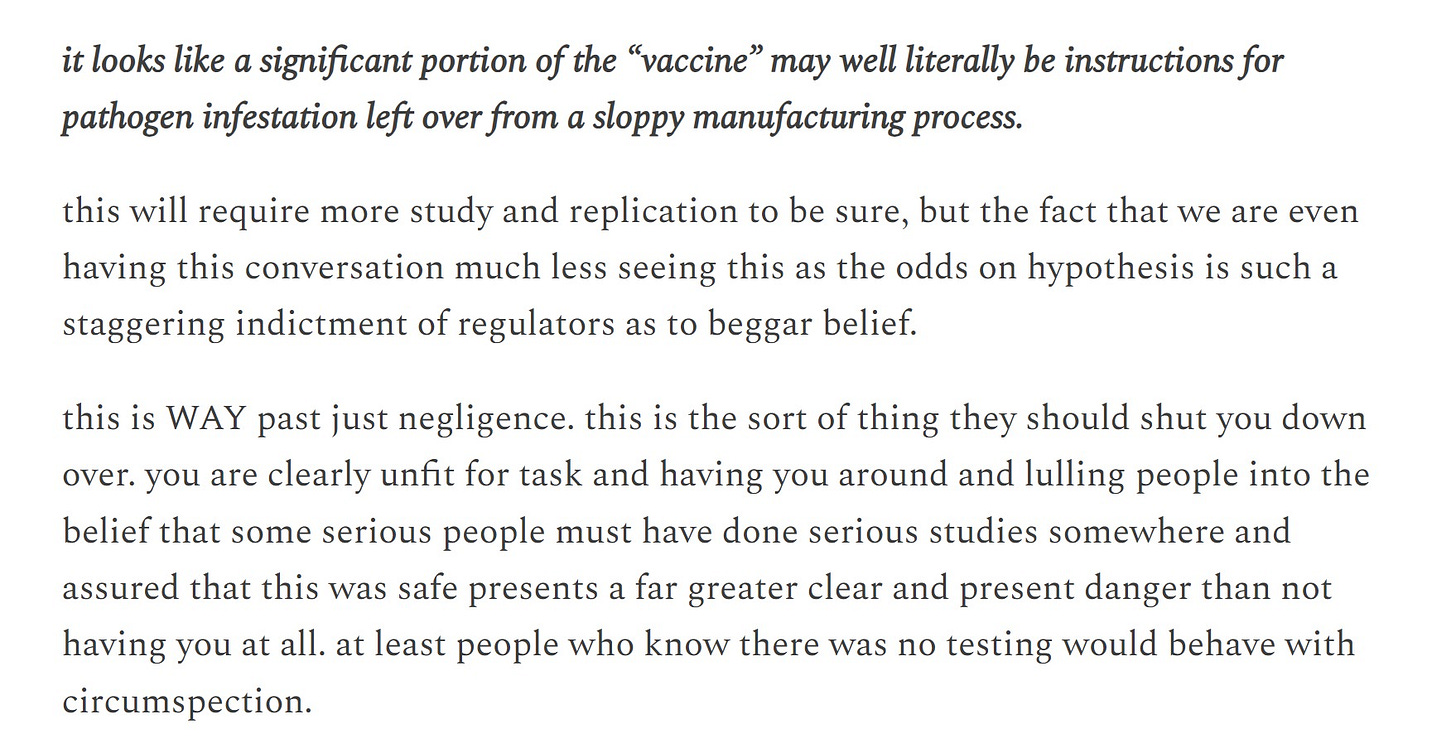 it looks like a significant portion of the “vaccine” may well literally be instructions for pathogen infestation left over from a sloppy manufacturing process.

this will require more study and replication to be sure, but the fact that we are even having this conversation much less seeing this as the odds on hypothesis is such a staggering indictment of regulators as to beggar belief.

this is WAY past just negligence. this is the sort of thing they should shut you down over. you are clearly unfit for task and having you around and lulling people into the belief that some serious people must have done serious studies somewhere and assured that this was safe presents a far greater clear and present danger than not having you at all. at least people who know there was no testing would behave with circumspection.